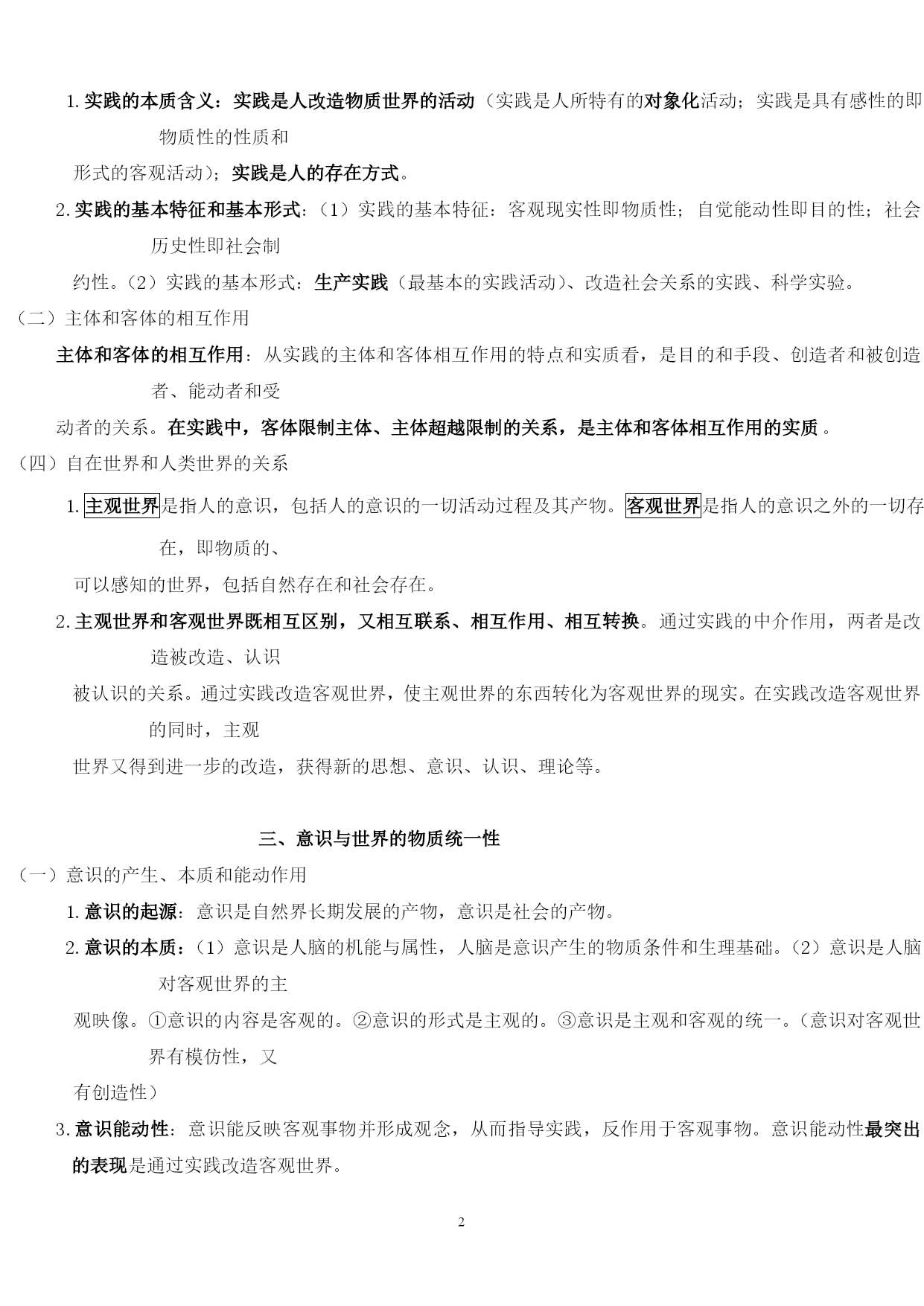 1. 实践的本质含义：实践是人改造物质世界的活动（实践是人所特有的对象化活动；实践是具有感性的即物质性的性质和形式的客观活动）；实践是人的存在方式。

2. 实践的基本特征和基本形式：（1）实践的基本特征：客观现实性即物质性；自觉能动性即目的性；社会历史性即社会制约性。（2）实践的基本形式：生产实践（最基本的实践活动）、改造社会关系的实践、科学实验。

（二）主体和客体的相互作用

主体和客体的相互作用：从实践的主体和客体相互作用的特点和实质看，是目的和手段、创造者和被创造者、能动者和受动者的关系。在实践中，客体限制主体、主体超越限制的关系，是主体和客体相互作用的实质 。

（四）自在世界和人类世界的关系

1. 主观世界是指人的意识，包括人的意识的一切活动过程及其产物。客观世界是指人的意识之外的一切存在，即物质的、可以感知的世界，包括自然存在和社会存在。

2. 主观世界和客观世界既相互区别，又相互联系、相互作用、相互转换。通过实践的中介作用，两者是改造被改造、认识被认识的关系。通过实践改造客观世界，使主观世界的东西转化为客观世界的现实。在实践改造客观世界的同时，主观世界又得到进一步的改造，获得新的思想、意识、认识、理论等。

三、意识与世界的物质统一性

（一）意识的产生、本质和能动作用

1. 意识的起源：意识是自然界长期发展的产物，意识是社会的产物。

2. 意识的本质：（1）意识是人脑的机能与属性，人脑是意识产生的物质条件和生理基础。（2）意识是人脑对客观世界的主观映像。①意识的内容是客观的。②意识的形式是主观的。③意识是主观和客观的统一。（意识对客观世界有模仿性，又有创造性）

3. 意识能动性：意识能反映客观事物并形成观念，从而指导实践，反作用于客观事物。意识能动性最突出的表现是通过实践改造客观世界。

2